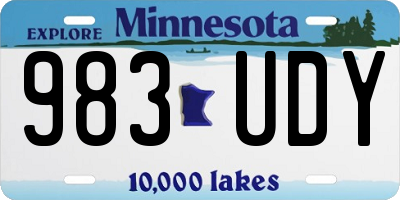 EXPLORE Minnesota

983 UDY

10,000 lakes